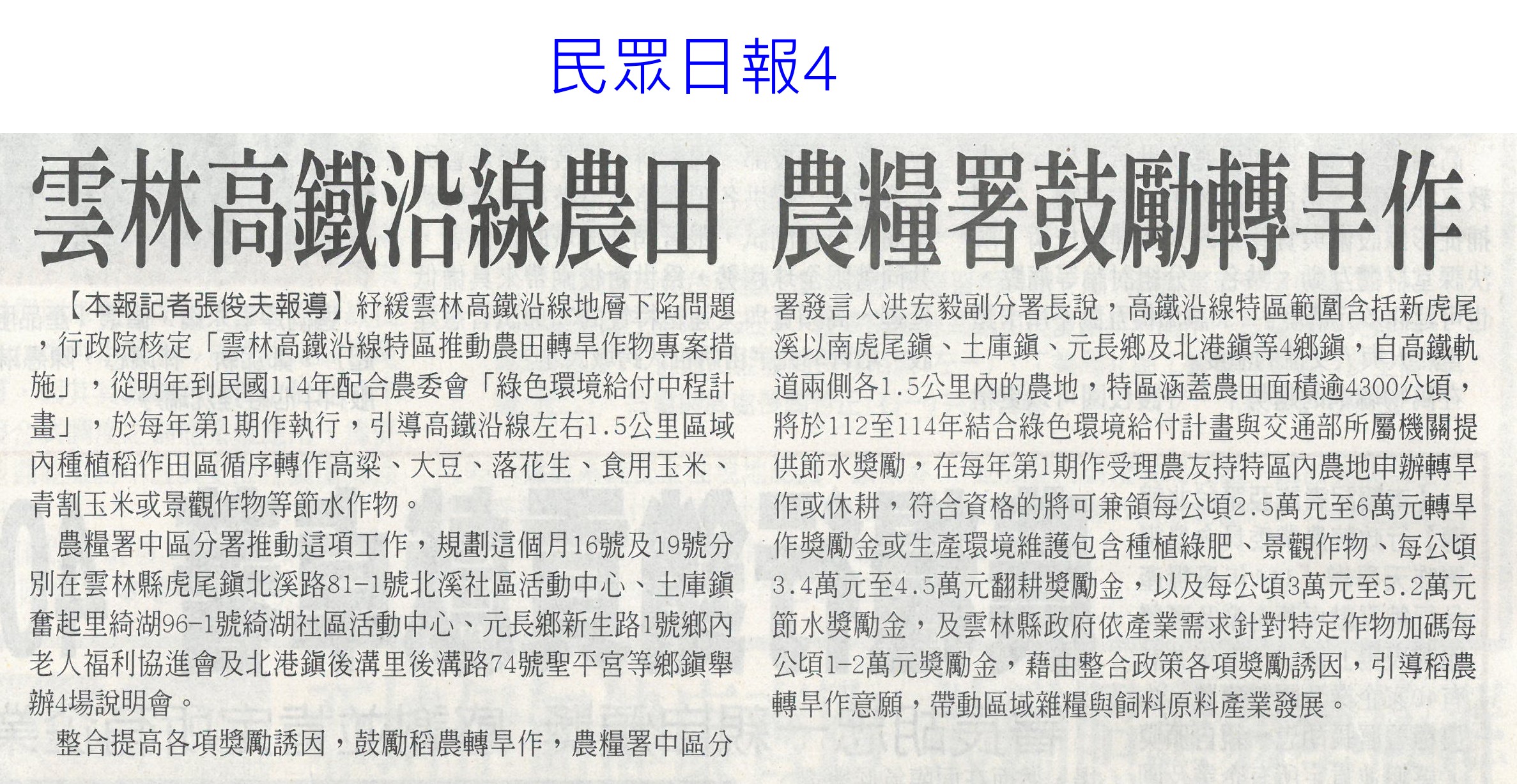 民眾日報4

雲林高鐵沿線農田 農糧署鼓勵轉旱作

【本報記者張俊夫報導】紓緩雲林高鐵沿線地層下陷問題，行政院核定「雲林高鐵沿線特區推動農田轉旱作物專案措施」，從明年到民國114年配合農委會「綠色環境給付中程計畫」，於每年第1期作執行，引導高鐵沿線左右1.5公里區域內種植稻作田區循序轉作高粱、大豆、落花生、食用玉米、青割玉米或景觀作物等節水作物。

農糧署中區分署推動這項工作，規劃這個月16號及19號分別在雲林縣虎尾鎮北溪路81-1號北溪社區活動中心、土庫鎮奮起里綺湖96-1號綺湖社區活動中心、元長鄉新生路1號鄉內老人福利協進會及北港鎮後溝里後溝路74號聖平宮等鄉鎮舉辦4場說明會。

整合提高各項獎勵誘因，鼓勵稻農轉旱作，農糧署中區分署發言人洪宏毅副分署長說，高鐵沿線特區範圍含括新虎尾溪以南虎尾鎮、土庫鎮、元長鄉及北港鎮等4鄉鎮，自高鐵軌道兩側各1.5公里內的農地，特區涵蓋農田面積逾4300公頃，將於112至114年結合綠色環境給付計畫與交通部所屬機關提供節水獎勵，在每年第1期作受理農友持特區內農地申辦轉旱作或休耕，符合資格的將可兼領每公頃2.5萬元至6萬元轉旱作獎勵金或生產環境維護包含種植綠肥、景觀作物、每公頃3.4萬元至4.5萬元翻耕獎勵金，以及每公頃3萬元至5.2萬元節水獎勵金，及雲林縣政府依產業需求針對特定作物加碼每公頃1-2萬元獎勵金，藉由整合政策各項獎勵誘因，引導稻農轉旱作意願，帶動區域雜糧與飼料原料產業發展。